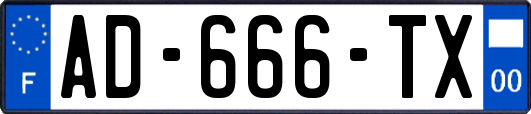 F
AD-666-TX
00